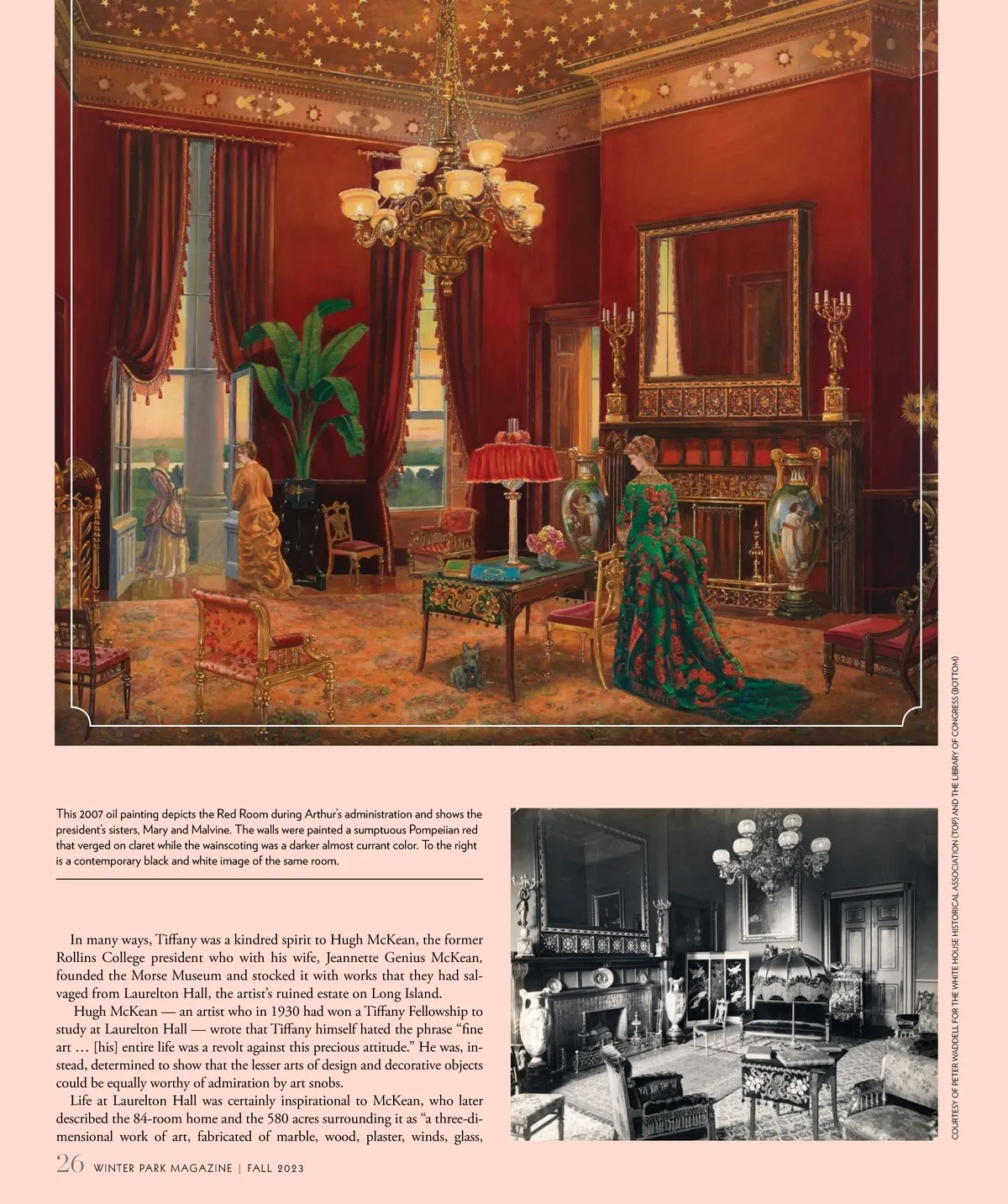 This 2007 oil painting depicts the Red Room during Arthur's administration and shows the president's sisters, Mary and Malvine. The walls were painted a sumptuous Pompeiian red that verged on claret while the wainscoting was a darker almost currant color. To the right is a contemporary black and white image of the same room.

In many ways, Tiffany was a kindred spirit to Hugh McKean, the former Rollins College president who with his wife, Jeannette Genius McKean, founded the Morse Museum and stocked it with works that they had salvaged from Laurelton Hall, the artist's ruined estate on Long Island.

Hugh McKean — an artist who in 1930 had won a Tiffany Fellowship to study at Laurelton Hall — wrote that Tiffany himself hated the phrase "fine art … [his] entire life was a revolt against this precious attitude." He was, instead, determined to show that the lesser arts of design and decorative objects could be equally worthy of admiration by art snobs.

Life at Laurelton Hall was certainly inspirational to McKean, who later described the 84-room home and the 580 acres surrounding it as "a three-dimensional work of art, fabricated of marble, wood, plaster, winds, glass,

COURTESY OF PETER WADDELL FOR THE WHITE HOUSE HISTORICAL ASSOCIATION (TOP) AND THE LIBRARY OF CONGRESS (BOTTOM)

26 WINTER PARK MAGAZINE | FALL 2023